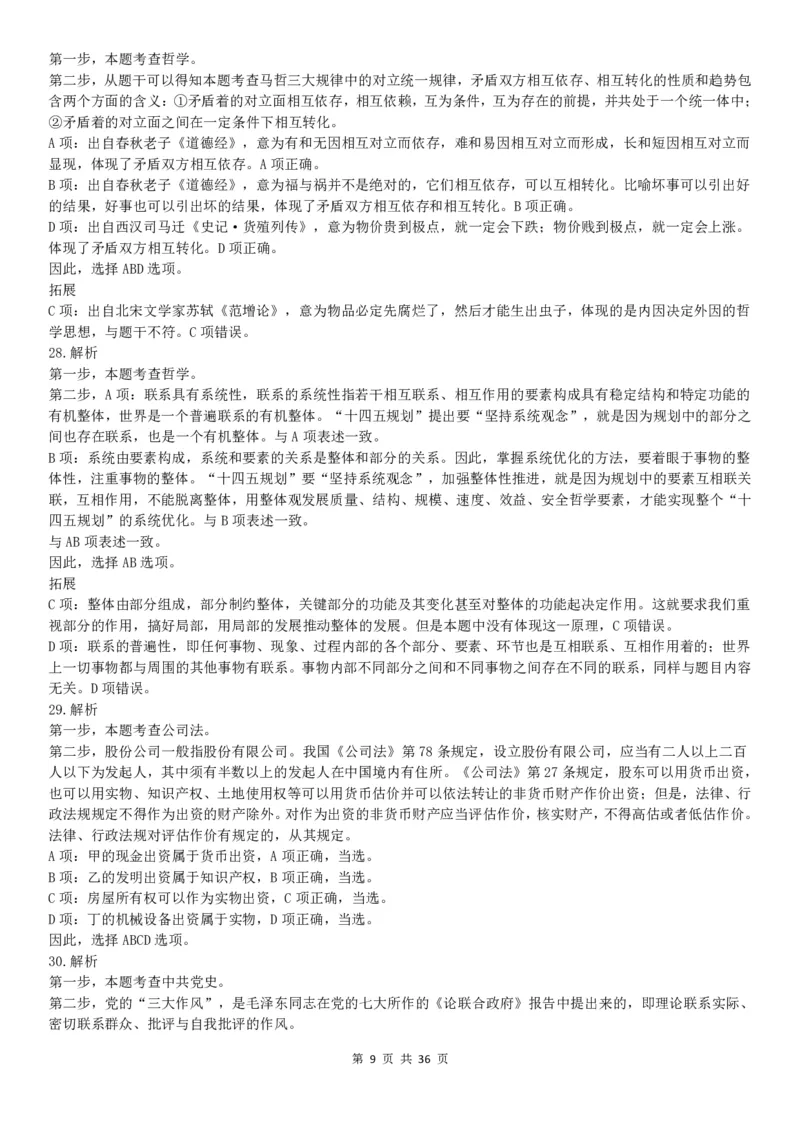 第一步，本题考查哲学。
第二步，从题干可以得知本题考查马哲三大规律中的对立统一规律，矛盾双方相互依存、相互转化的性质和趋势包含两个方面的含义：①矛盾着的对立面相互依存，相互依赖，互为条件，互为存在的前提，并共处于一个统一体中；②矛盾着的对立面之间在一定条件下相互转化。
A 项：出自春秋老子《道德经》，意为有和无因相互对立而依存，难和易因相互对立而形成，长和短因相互对立而显现，体现了矛盾双方相互依存。A 项正确。
B 项：出自春秋老子《道德经》，意为福与祸并不是绝对的，它们相互依存，可以互相转化。比喻坏事可以引出好的结果，好事也可以引出坏的结果，体现了矛盾双方相互依存和相互转化。B 项正确。
D 项：出自西汉司马迁《史记·货殖列传》，意为物价贵到极点，就一定会下跌；物价贱到极点，就一定会上涨。体现了矛盾双方相互转化。D 项正确。
因此，选择 ABD 选项。
拓展
C 项：出自北宋文学家苏轼《范增论》，意为物品必定先腐烂了，然后才能生出虫子，体现的是内因决定外因的哲学思想，与题干不符。C 项错误。
28.解析
第一步，本题考查哲学。
第二步，A 项：联系具有系统性，联系的系统性指若干相互联系、相互作用的要素构成具有稳定结构和特定功能的有机整体，世界是一个普遍联系的有机整体。“十四五规划”提出要“坚持系统观念”，就是因为规划中的部分之间也存在联系，也是一个有机整体。与 A 项表述一致。
B 项：系统由要素构成，系统和要素的关系是整体和部分的关系。因此，掌握系统优化的方法，要着眼于事物的整体性，注重事物的整体。“十四五规划”要“坚持系统观念”，加强整体性推进，就是因为规划中的要素互相联关联，互相作用，不能脱离整体，用整体观发展质量、结构、规模、速度、效益、安全哲学要素，才能实现整个“十四五规划”的系统优化。与 B 项表述一致。
与 AB 项表述一致。
因此，选择 AB 选项。
拓展
C 项：整体由部分组成，部分制约整体，关键部分的功能及其变化甚至对整体的功能起决定作用。这就要求我们重视部分的作用，搞好局部，用局部的发展推动整体的发展。但是本题中没有体现这一原理，C 项错误。
D 项：联系的普遍性，即任何事物、现象、过程内部的各个部分、要素、环节也是互相联系、互相作用着的；世界上一切事物都与周围的其他事物有联系。事物内部不同部分之间和不同事物之间存在不同的联系，同样与题目内容无关。D 项错误。
29.解析
第一步，本题考查公司法。
第二步，股份公司一般指股份有限公司。我国《公司法》第 78 条规定，设立股份有限公司，应当有二人以上二百人以下为发起人，其中须有半数以上的发起人在中国境内有住所。《公司法》第 27 条规定，股东可以用货币出资，也可以用实物、知识产权、土地使用权等可以用货币估价并可以依法转让的非货币财产作价出资；但是，法律、行政法规规定不得作为出资的财产除外。对作为出资的非货币财产应当评估作价，核实财产，不得高估或者低估作价。法律、行政法规对评估作价有规定的，从其规定。
A 项：甲的现金出资属于货币出资，A 项正确，当选。
B 项：乙的发明出资属于知识产权，B 项正确，当选。
C 项：房屋所有权可以作为实物出资，C 项正确，当选。
D 项：丁的机械设备出资属于实物，D 项正确，当选。
因此，选择 ABCD 选项。
30.解析
第一步，本题考查中共党史。
第二步，党的“三大作风”，是毛泽东同志在党的七大所作的《论联合政府》报告中提出来的，即理论联系实际、密切联系群众、批评与自我批评的作风。
第 9 页 共 36 页